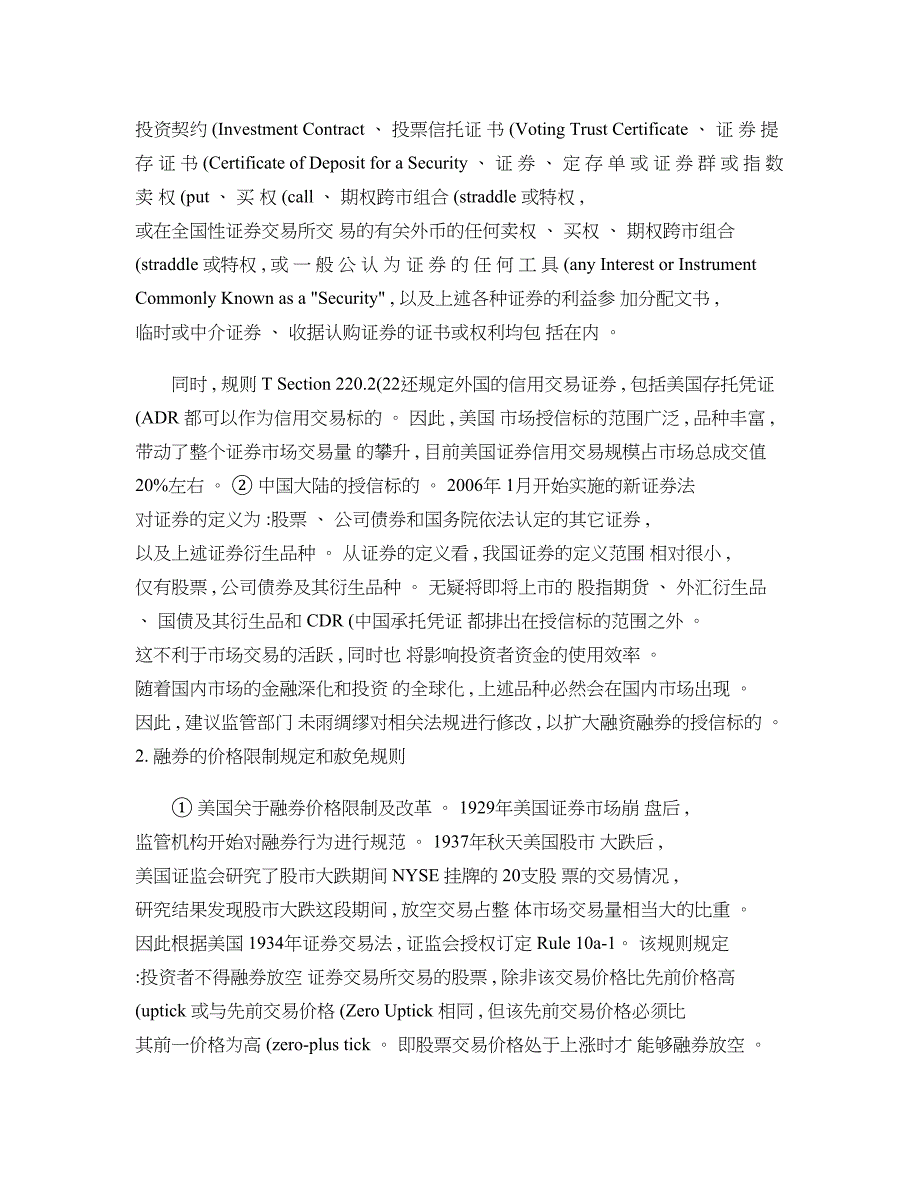 投资契约 (Investment Contract 、 投票信托证 书 (Voting Trust Certificate 、 证 券 提 存 证 书 (Certificate of Deposit for a Security 、 证 券 、 定 存 单 或 证 券 群 或 指 数 卖 权 (put 、 买 权 (call 、 期权跨市组合 (straddle 或特权 , 或在全国性证券交易所交 易的有关外币的任何卖权 、 买权 、 期权跨市组合 (straddle 或特权 , 或 一 般 公 认 为 证 券 的 任 何 工 具 (any Interest or Instrument Commonly Known as a "Security" , 以及上述各种证券的利益参 加分配文书 , 临时或中介证券 、 收据认购证券的证书或权利均包 括在内 。

同时 , 规则 T Section 220.2(22还规定外国的信用交易证券 , 包括美国存托凭证 (ADR 都可以作为信用交易标的 。 因此 , 美国 市场授信标的范围广泛 , 品种丰富 , 带动了整个证券市场交易量 的攀升 , 目前美国证券信用交易规模占市场总成交值 20%左右 。 ② 中国大陆的授信标的 。 2006年 1月开始实施的新证券法 对证券的定义为 :股票 、 公司债券和国务院依法认定的其它证券 , 以及上述证券衍生品种 。 从证券的定义看 , 我国证券的定义范围 相对很小 , 仅有股票 , 公司债券及其衍生品种 。 无疑将即将上市的 股指期货 、 外汇衍生品 、 国债及其衍生品和 CDR (中国承托凭证 都排出在授信标的范围之外 。 这不利于市场交易的活跃 , 同时也 将影响投资者资金的使用效率 。 随着国内市场的金融深化和投资 的全球化 , 上述品种必然会在国内市场出现 。 因此 , 建议监管部门 未雨绸缪对相关法规进行修改 , 以扩大融资融券的授信标的 。 2. 融券的价格限制规定和赦免规则

① 美国关于融券价格限制及改革 。 1929年美国证券市场崩 盘后 , 监管机构开始对融券行为进行规范 。 1937年秋天美国股市 大跌后 , 美国证监会研究了股市大跌期间 NYSE 挂牌的 20支股 票的交易情况 , 研究结果发现股市大跌这段期间 , 放空交易占整 体市场交易量相当大的比重 。 因此根据美国 1934年证券交易法 , 证监会授权订定 Rule 10a-1。 该规则规定 :投资者不得融券放空 证券交易所交易的股票 , 除非该交易价格比先前价格高 (uptick 或与先前交易价格 (Zero Uptick 相同 , 但该先前交易价格必须比 其前一价格为高 (zero-plus tick 。 即股票交易价格处于上涨时才 能够融券放空 。